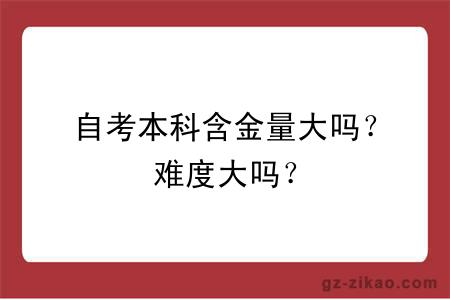 自考本科含金量大吗？
难度大吗？

gz-zikao.com